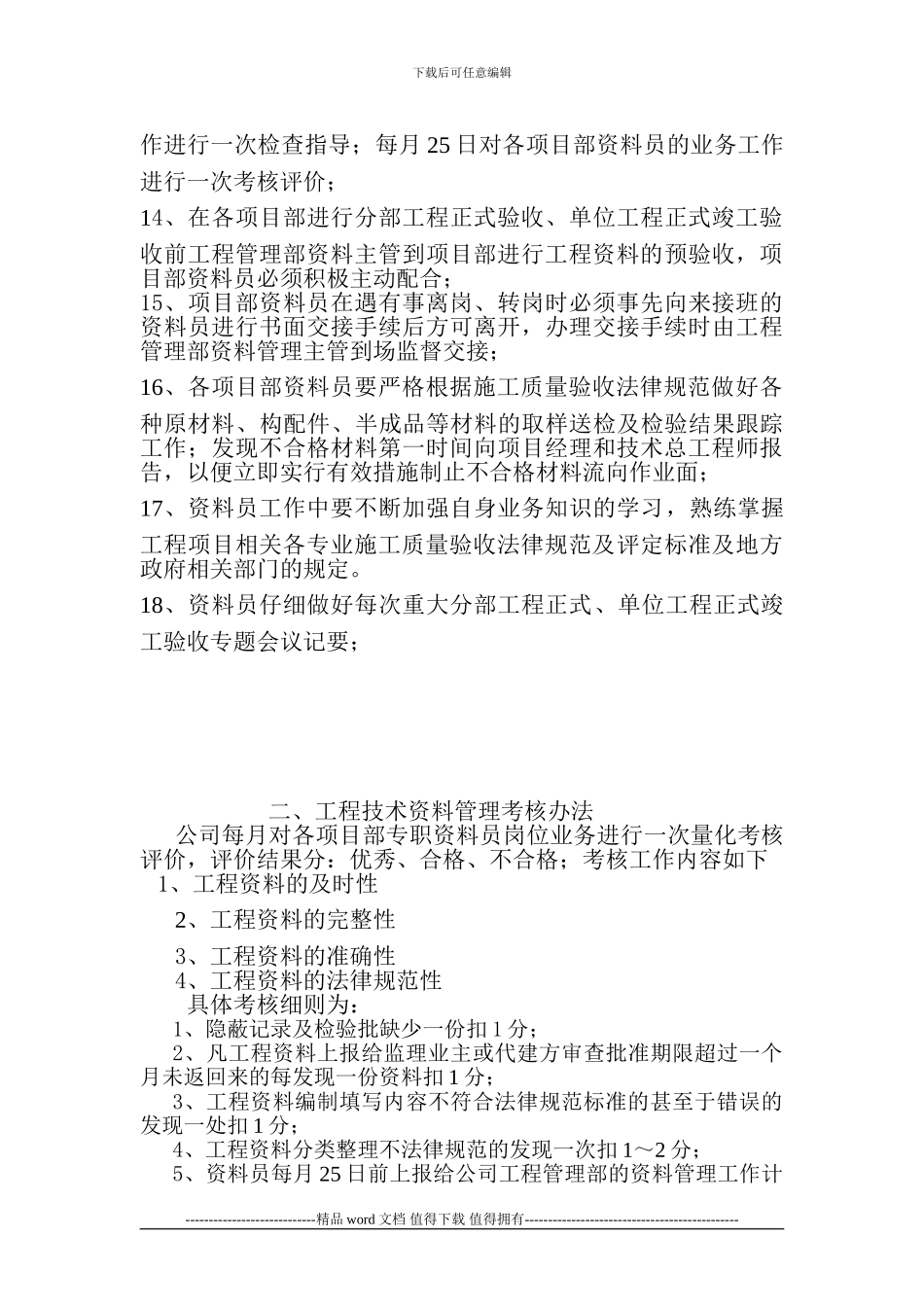 下载后可任意编辑

作进行一次检查指导；每月 25 日对各项目部资料员的业务工作进行一次考核评价；

14、在各项目部进行分部工程正式验收、单位工程正式竣工验收前工程管理部资料主管到项目部进行工程资料的预验收，项目部资料员必须积极主动配合；

15、项目部资料员在遇有事离岗、转岗时必须事先向来接班的资料员进行书面交接手续后方可离开，办理交接手续时由工程管理部资料管理主管到场监督交接；

16、各项目部资料员要严格根据施工质量验收法律规范做好各种原材料、构配件、半成品等材料的取样送检及检验结果跟踪工作；发现不合格材料第一时间向项目经理和技术总工程师报告，以便立即实行有效措施制止不合格材料流向作业面；

17、资料员工作中要不断加强自身业务知识的学习，熟练掌握工程项目相关各专业施工质量验收法律规范及评定标准及地方政府相关部门的规定。

18、资料员仔细做好每次重大分部工程正式、单位工程正式竣工验收专题会议记要；

二、工程技术资料管理考核办法

公司每月对各项目部专职资料员岗位业务进行一次量化考核评价，评价结果分：优秀、合格、不合格；考核工作内容如下

1、工程资料的及时性

2、工程资料的完整性

3、工程资料的准确性

4、工程资料的法律规范性

具体考核细则为：

1、隐蔽记录及检验批缺少一份扣 1 分；

2、凡工程资料上报给监理业主或代建方审查批准期限超过一个月未返回来的每发现一份资料扣 1 分；

3、工程资料编制填写内容不符合法律规范标准的甚至于错误的发现一处扣 1 分；

4、工程资料分类整理不法律规范的发现一次扣 1～2 分；

5、资料员每月 25 日前上报给公司工程管理部的资料管理工作计

----------------------------精品 word 文档 值得下载 值得拥有----------------------------------------------